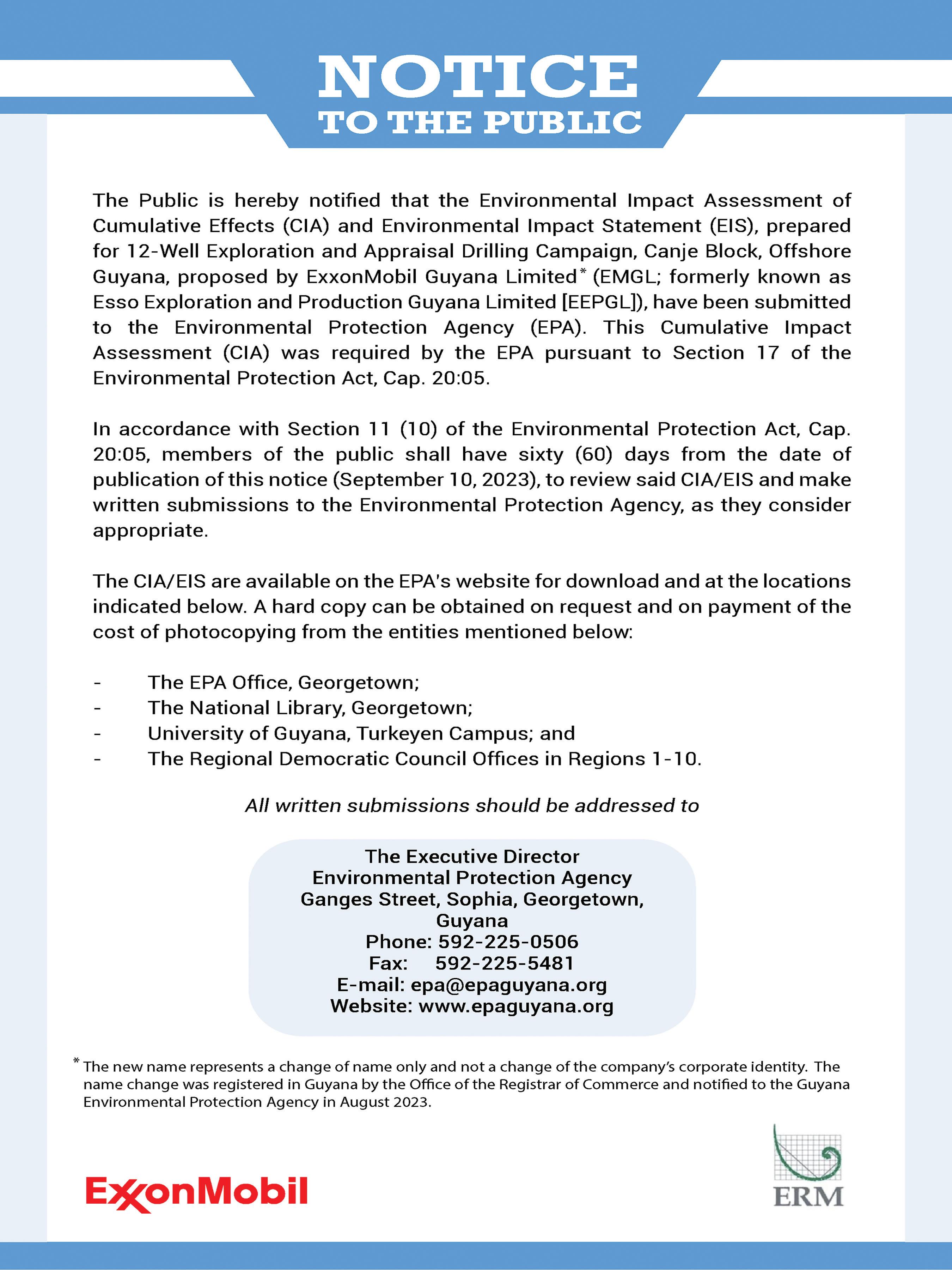 NOTICE
TO THE PUBLIC

The Public is hereby notified that the Environmental Impact Assessment of Cumulative Effects (CIA) and Environmental Impact Statement (EIS), prepared for 12-Well Exploration and Appraisal Drilling Campaign, Canje Block, Offshore Guyana, proposed by ExxonMobil Guyana Limited* (EMGL; formerly known as Esso Exploration and Production Guyana Limited [EEPGL]), have been submitted to the Environmental Protection Agency (EPA). This Cumulative Impact Assessment (CIA) was required by the EPA pursuant to Section 17 of the Environmental Protection Act, Cap. 20:05.

In accordance with Section 11 (10) of the Environmental Protection Act, Cap. 20:05, members of the public shall have sixty (60) days from the date of publication of this notice (September 10, 2023), to review said CIA/EIS and make written submissions to the Environmental Protection Agency, as they consider appropriate.

The CIA/EIS are available on the EPA's website for download and at the locations indicated below. A hard copy can be obtained on request and on payment of the cost of photocopying from the entities mentioned below:

- The EPA Office, Georgetown;
- The National Library, Georgetown;
- University of Guyana, Turkeyen Campus; and
- The Regional Democratic Council Offices in Regions 1-10.

All written submissions should be addressed to

The Executive Director
Environmental Protection Agency
Ganges Street, Sophia, Georgetown, Guyana
Phone: 592-225-0506
Fax: 592-225-5481
E-mail: epa@epaguyana.org
Website: www.epaguyana.org

* The new name represents a change of name only and not a change of the company's corporate identity. The name change was registered in Guyana by the Office of the Registrar of Commerce and notified to the Guyana Environmental Protection Agency in August 2023.

ExxonMobil

ERM